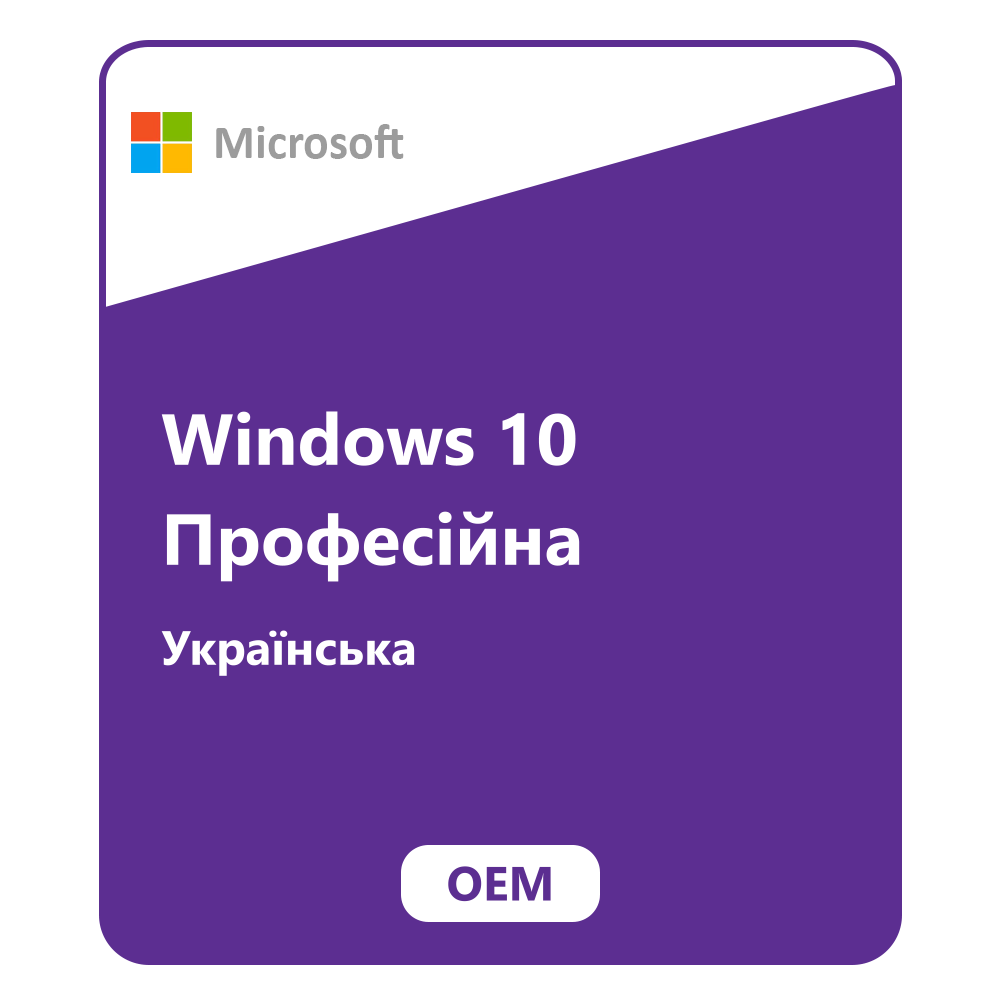 Microsoft

Windows 10
Професійна

Українська

OEM